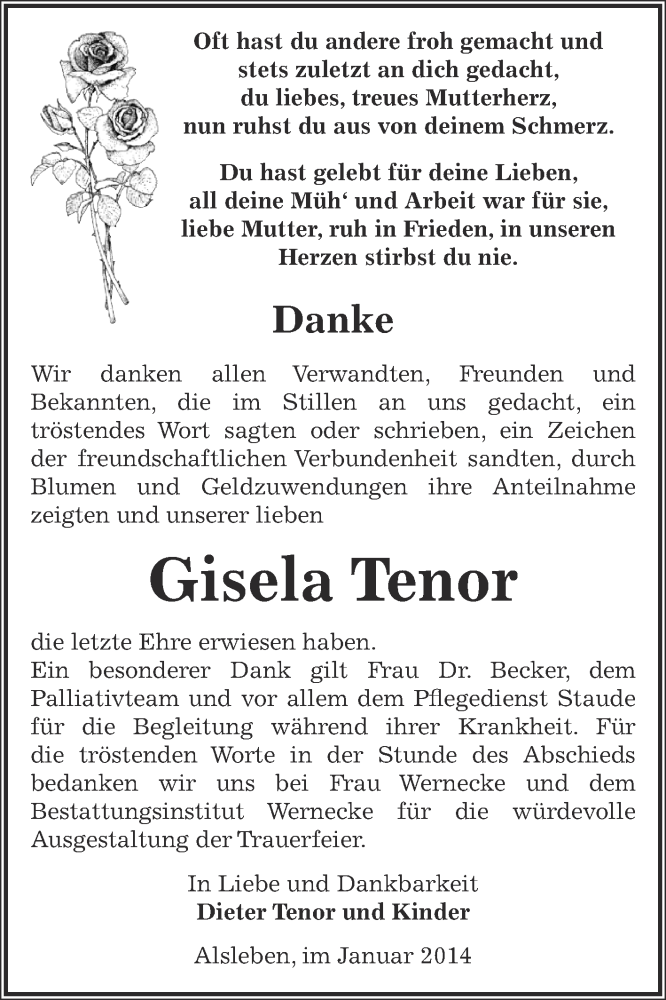 Oft hast du andere froh gemacht und stets zuletzt an dich gedacht, du liebes, treues Mutterherz, nun ruhst du aus von deinem Schmerz.

Du hast gelebt für deine Lieben, all deine Müh‘ und Arbeit war für sie, liebe Mutter, ruh in Frieden, in unseren Herzen stirbst du nie.

Danke

Wir danken allen Verwandten, Freunden und Bekannten, die im Stillen an uns gedacht, ein tröstendes Wort sagten oder schrieben, ein Zeichen der freundschaftlichen Verbundenheit sandten, durch Blumen und Geldzuwendungen ihre Anteilnahme zeigten und unserer lieben

Gisela Tenor

die letzte Ehre erwiesen haben.
Ein besonderer Dank gilt Frau Dr. Becker, dem Palliativteam und vor allem dem Pflegedienst Staude für die Begleitung während ihrer Krankheit. Für die tröstenden Worte in der Stunde des Abschieds bedanken wir uns bei Frau Wernecke und dem Bestattungsinstitut Wernecke für die würdevolle Ausgestaltung der Trauerfeier.

In Liebe und Dankbarkeit
Dieter Tenor und Kinder

Alsleben, im Januar 2014